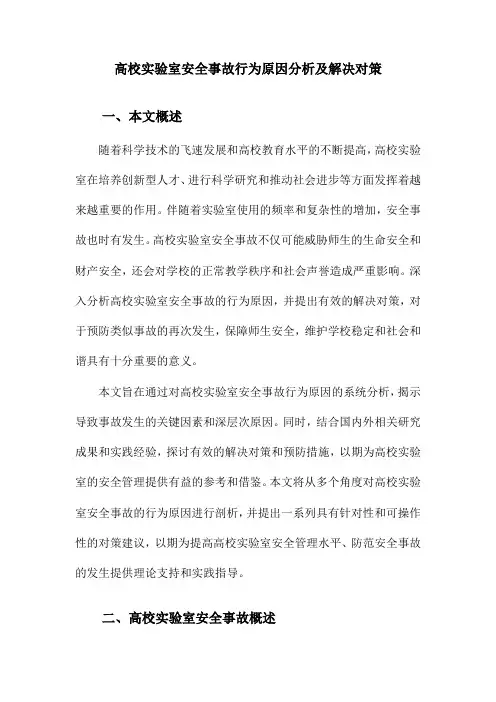 高校实验室安全事故行为原因分析及解决对策

一、本文概述

随着科学技术的飞速发展和高校教育水平的不断提高，高校实验室在培养创新型人才、进行科学研究和推动社会进步等方面发挥着越来越重要的作用。伴随着实验室使用的频率和复杂性的增加，安全事故也时有发生。高校实验室安全事故不仅可能威胁师生的生命安全和财产安全，还会对学校的正常教学秩序和社会声誉造成严重影响。深入分析高校实验室安全事故的行为原因，并提出有效的解决对策，对于预防类似事故的再次发生，保障师生安全，维护学校稳定和社会和谐具有十分重要的意义。

本文旨在通过对高校实验室安全事故行为原因的系统分析，揭示导致事故发生的关键因素和深层次原因。同时，结合国内外相关研究成果和实践经验，探讨有效的解决对策和预防措施，以期为高校实验室的安全管理提供有益的参考和借鉴。本文将从多个角度对高校实验室安全事故的行为原因进行剖析，并提出一系列具有针对性和可操作性的对策建议，以期为提高高校实验室安全管理水平、防范安全事故的发生提供理论支持和实践指导。

二、高校实验室安全事故概述